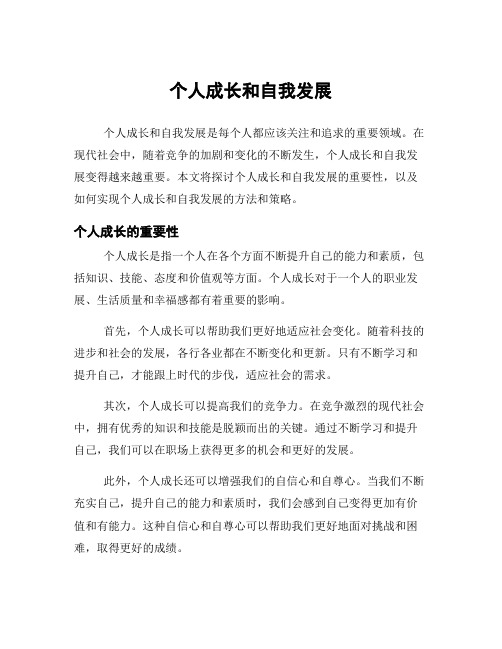 个人成长和自我发展

个人成长和自我发展是每个人都应该关注和追求的重要领域。在现代社会中，随着竞争的加剧和变化的不断发生，个人成长和自我发展变得越来越重要。本文将探讨个人成长和自我发展的重要性，以及如何实现个人成长和自我发展的方法和策略。

个人成长的重要性

个人成长是指一个人在各个方面不断提升自己的能力和素质，包括知识、技能、态度和价值观等方面。个人成长对于一个人的职业发展、生活质量和幸福感都有着重要的影响。

首先，个人成长可以帮助我们更好地适应社会变化。随着科技的进步和社会的发展，各行各业都在不断变化和更新。只有不断学习和提升自己，才能跟上时代的步伐，适应社会的需求。

其次，个人成长可以提高我们的竞争力。在竞争激烈的现代社会中，拥有优秀的知识和技能是脱颖而出的关键。通过不断学习和提升自己，我们可以在职场上获得更多的机会和更好的发展。

此外，个人成长还可以增强我们的自信心和自尊心。当我们不断充实自己，提升自己的能力和素质时，我们会感到自己变得更加有价值和有能力。这种自信心和自尊心可以帮助我们更好地面对挑战和困难，取得更好的成绩。